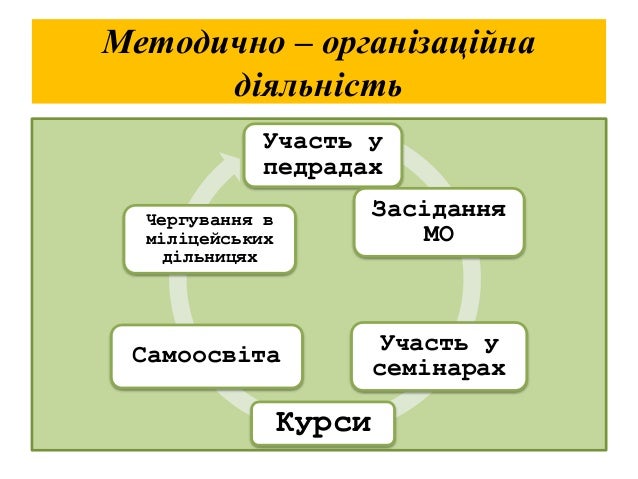 Методично – організаційна діяльність

Участь у педрадах

Засідання МО

Участь у семінарах

Курси

Самоосвіта

Чергування в міліцейських дільницях